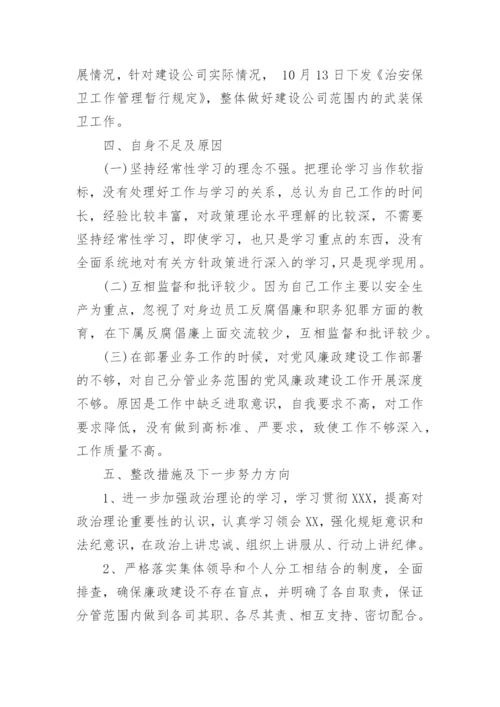 展情况，针对建设公司实际情况， 10 月 13 日下发《治安保卫工作管理暂行规定》，整体做好建设公司范围内的武装保卫工作。

四、自身不足及原因

(一)坚持经常性学习的理念不强。把理论学习当作软指标，没有处理好工作与学习的关系，总认为自己工作的时间长，经验比较丰富，对政策理论水平理解的比较深，不需要坚持经常性学习，即使学习，也只是学习重点的东西，没有全面系统地对有关方针政策进行深入的学习，只是现学现用。

(二)互相监督和批评较少。因为自己工作主要以安全生产为重点，忽视了对身边员工反腐倡廉和职务犯罪方面的教育，在下属反腐倡廉上面交流较少，互相监督和批评较少。

(三)在部署业务工作的时候，对党风廉政建设工作部署的不够，对自己分管业务范围的党风廉政建设工作开展深度不够。原因是工作中缺乏进取意识，自我要求不高，对工作要求降低，没有做到高标准、严要求，致使工作不够深入，工作质量不高。

五、整改措施及下一步努力方向

1、进一步加强政治理论的学习，学习贯彻 XXX，提高对政治理论重要性的认识，认真学习领会 XX，强化规矩意识和法纪意识，在政治上讲忠诚、组织上讲服从、行动上讲纪律。

2、严格落实集体领导和个人分工相结合的制度，全面排查，确保廉政建设不存在盲点，并明确了各自职责，保证分管范围内做到各司其职、各尽其责、相互支持、密切配合。